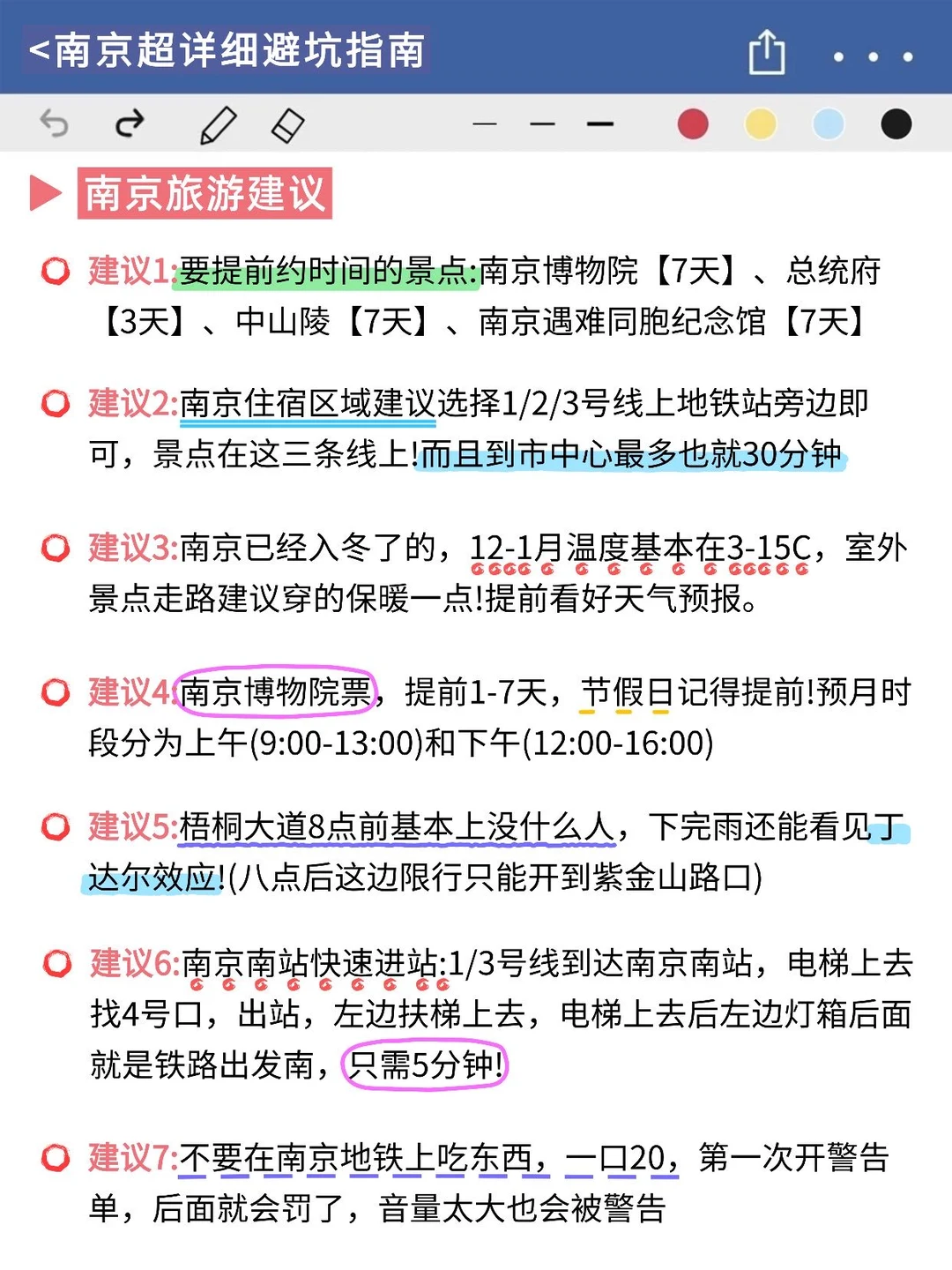 <南京超详细避坑指南

南京旅游建议

建议1:要提前约时间的景点:南京博物院【7天】、总统府【3天】、中山陵【7天】、南京遇难同胞纪念馆【7天】

建议2:南京住宿区域建议选择1/2/3号线上地铁站旁边即可，景点在这三条线上!而且到市中心最多也就30分钟

建议3:南京已经入冬了的，12-1月温度基本在3-15C，室外景点走路建议穿的保暖一点!提前看好天气预报。

建议4:南京博物院票，提前1-7天，节假日记得提前!预月时段分为上午(9:00-13:00)和下午(12:00-16:00)

建议5:梧桐大道8点前基本上没什么人，下完雨还能看见丁达尔效应!(八点后这边限行只能开到紫金山路口)

建议6:南京南站快速进站:1/3号线到达南京南站，电梯上去找4号口，出站，左边扶梯上去，电梯上去后左边灯箱后面就是铁路出发南，只需5分钟!

建议7:不要在南京地铁上吃东西，一口20，第一次开警告单，后面就会罚了，音量太大也会被警告